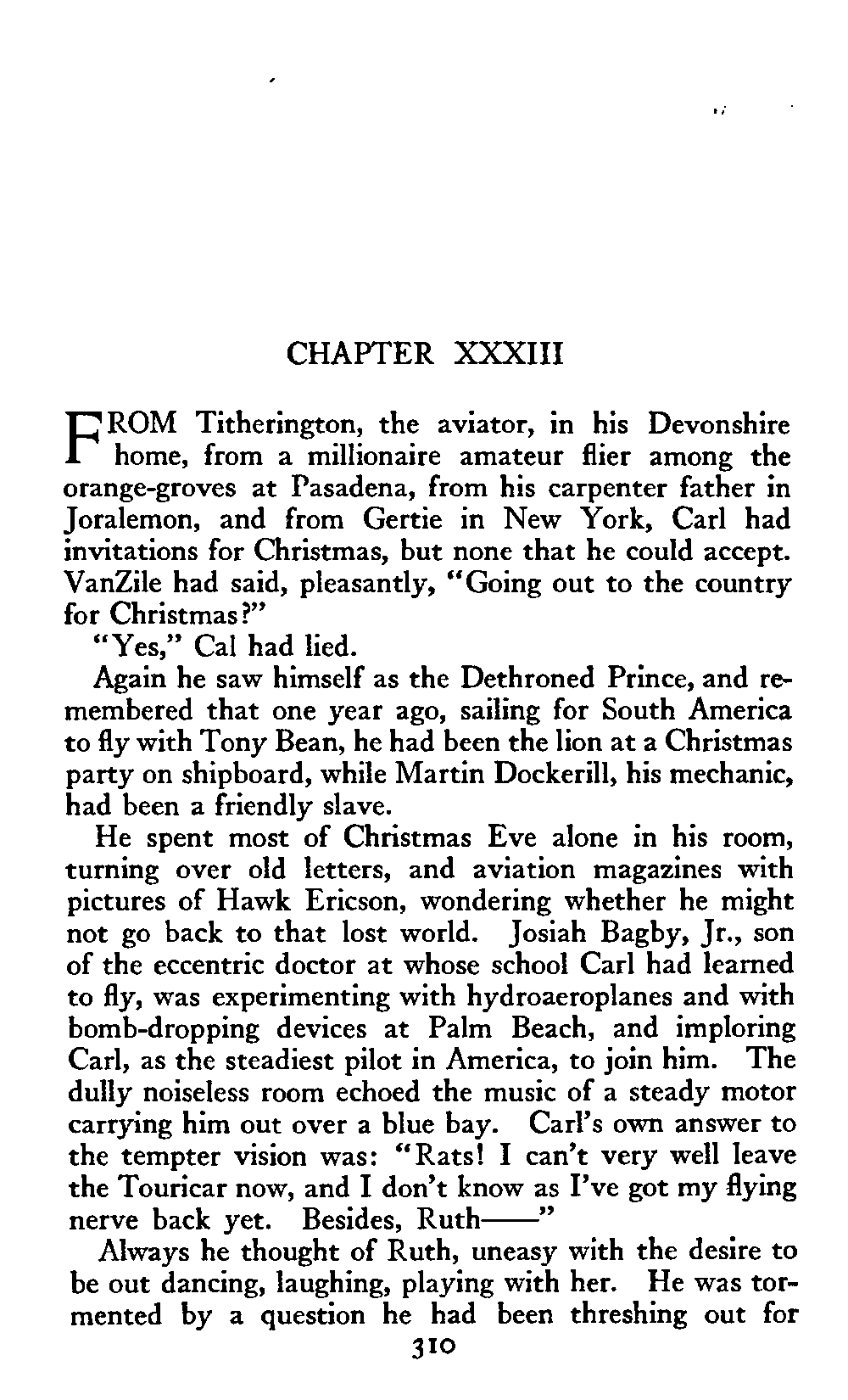 CHAPTER XXXIII

FROM Titherington, the aviator, in his Devonshire home, from a millionaire amateur flier among the orange-groves at Pasadena, from his carpenter father in Joralemon, and from Gertie in New York, Carl had invitations for Christmas, but none that he could accept. VanZile had said, pleasantly, "Going out to the country for Christmas?"

"Yes," Cal had lied.

Again he saw himself as the Dethroned Prince, and remembered that one year ago, sailing for South America to fly with Tony Bean, he had been the lion at a Christmas party on shipboard, while Martin Dockerill, his mechanic, had been a friendly slave.

He spent most of Christmas Eve alone in his room, turning over old letters, and aviation magazines with pictures of Hawk Ericson, wondering whether he might not go back to that lost world. Josiah Bagby, Jr., son of the eccentric doctor at whose school Carl had learned to fly, was experimenting with hydroaeroplanes and with bomb-dropping devices at Palm Beach, and imploring Carl, as the steadiest pilot in America, to join him. The dully noiseless room echoed the music of a steady motor carrying him out over a blue bay. Carl's own answer to the tempter vision was: "Rats! I can't very well leave the Touricar now, and I don't know as I've got my flying nerve back yet. Besides, Ruth——"

Always he thought of Ruth, uneasy with the desire to be out dancing, laughing, playing with her. He was tormented by a question he had been threshing out for

310